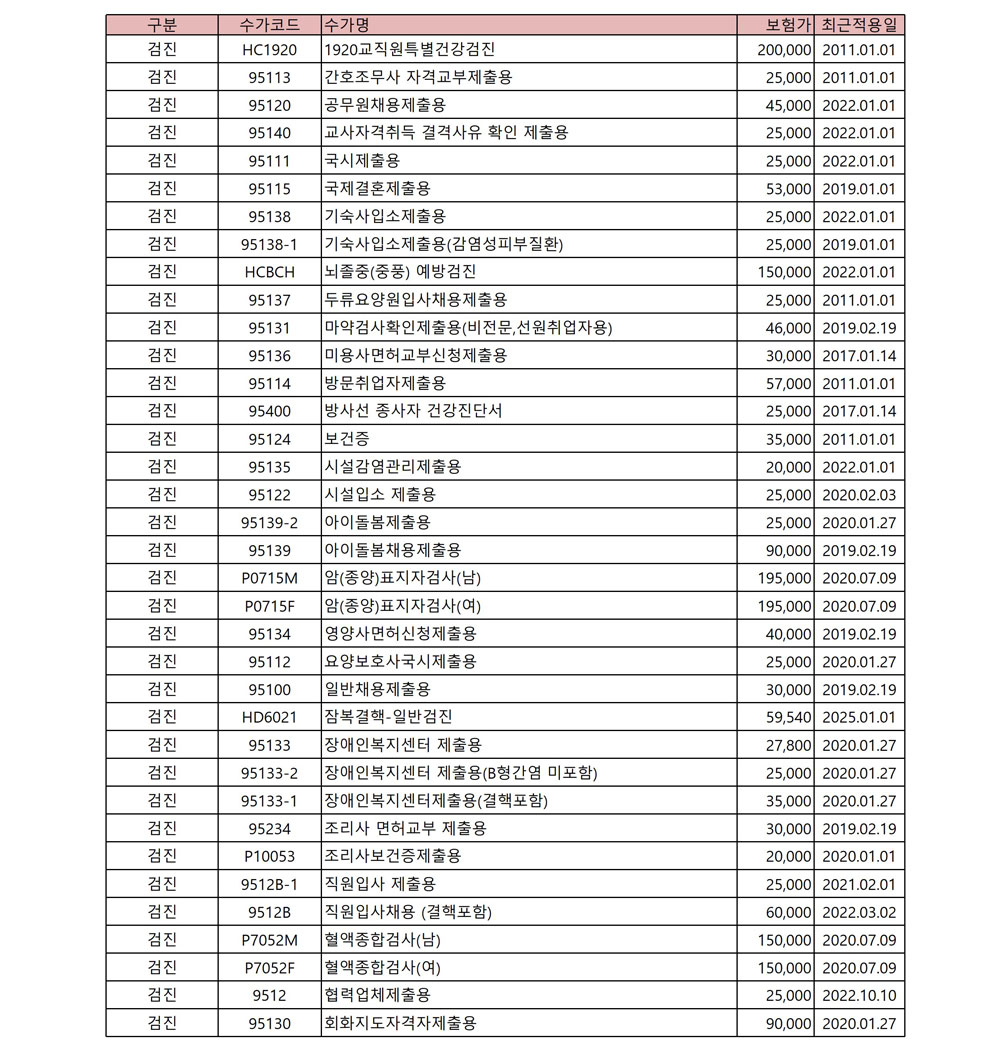 | 구분 | 수가코드 | 수가명 | 보험가 | 최근적용일 |
|---|---|---|---|---|
| 검진 | HC1920 | 1920교직원특별건강검진 | 200,000 | 2011.01.01 |
| 검진 | 95113 | 간호조무사 자격교부제출용 | 25,000 | 2011.01.01 |
| 검진 | 95120 | 공무원채용제출용 | 45,000 | 2022.01.01 |
| 검진 | 95140 | 교사자격취득 결격사유 확인 제출용 | 25,000 | 2022.01.01 |
| 검진 | 95111 | 국시제출용 | 25,000 | 2022.01.01 |
| 검진 | 95115 | 국제결혼제출용 | 53,000 | 2019.01.01 |
| 검진 | 95138 | 기숙사입소제출용 | 25,000 | 2022.01.01 |
| 검진 | 95138-1 | 기숙사입소제출용(감염성피부질환) | 25,000 | 2019.01.01 |
| 검진 | HCBCH | 뇌졸중(중풍) 예방검진 | 150,000 | 2022.01.01 |
| 검진 | 95137 | 두류요양원입사채용제출용 | 25,000 | 2011.01.01 |
| 검진 | 95131 | 마약검사확인제출용(비전문,선원취업자용) | 46,000 | 2019.02.19 |
| 검진 | 95136 | 미용사면허교부신청제출용 | 30,000 | 2017.01.14 |
| 검진 | 95114 | 방문취업자제출용 | 57,000 | 2011.01.01 |
| 검진 | 95400 | 방사선 종사자 건강진단서 | 25,000 | 2017.01.14 |
| 검진 | 95124 | 보건증 | 35,000 | 2011.01.01 |
| 검진 | 95135 | 시설감염관리제출용 | 20,000 | 2022.01.01 |
| 검진 | 95122 | 시설입소 제출용 | 25,000 | 2020.02.03 |
| 검진 | 95139-2 | 아이돌봄제출용 | 25,000 | 2020.01.27 |
| 검진 | 95139 | 아이돌봄채용제출용 | 90,000 | 2019.02.19 |
| 검진 | P0715M | 암(종양)표지자검사(남) | 195,000 | 2020.07.09 |
| 검진 | P0715F | 암(종양)표지자검사(여) | 195,000 | 2020.07.09 |
| 검진 | 95134 | 영양사면허신청제출용 | 40,000 | 2019.02.19 |
| 검진 | 95112 | 요양보호사국시제출용 | 25,000 | 2020.01.27 |
| 검진 | 95100 | 일반채용제출용 | 30,000 | 2019.02.19 |
| 검진 | HD6021 | 잠복결핵-일반검진 | 59,540 | 2025.01.01 |
| 검진 | 95133 | 장애인복지센터 제출용 | 27,800 | 2020.01.27 |
| 검진 | 95133-2 | 장애인복지센터 제출용(B형간염 미포함) | 25,000 | 2020.01.27 |
| 검진 | 95133-1 | 장애인복지센터제출용(결핵포함) | 35,000 | 2020.01.27 |
| 검진 | 95234 | 조리사 면허교부 제출용 | 30,000 | 2019.02.19 |
| 검진 | P10053 | 조리사보건증제출용 | 20,000 | 2020.01.01 |
| 검진 | 9512B-1 | 직원입사 제출용 | 25,000 | 2021.02.01 |
| 검진 | 9512B | 직원입사채용 (결핵포함) | 60,000 | 2022.03.02 |
| 검진 | P7052M | 혈액종합검사(남) | 150,000 | 2020.07.09 |
| 검진 | P7052F | 혈액종합검사(여) | 150,000 | 2020.07.09 |
| 검진 | 9512 | 협력업체제출용 | 25,000 | 2022.10.10 |
| 검진 | 95130 | 회화지도자격자제출용 | 90,000 | 2020.01.27 |